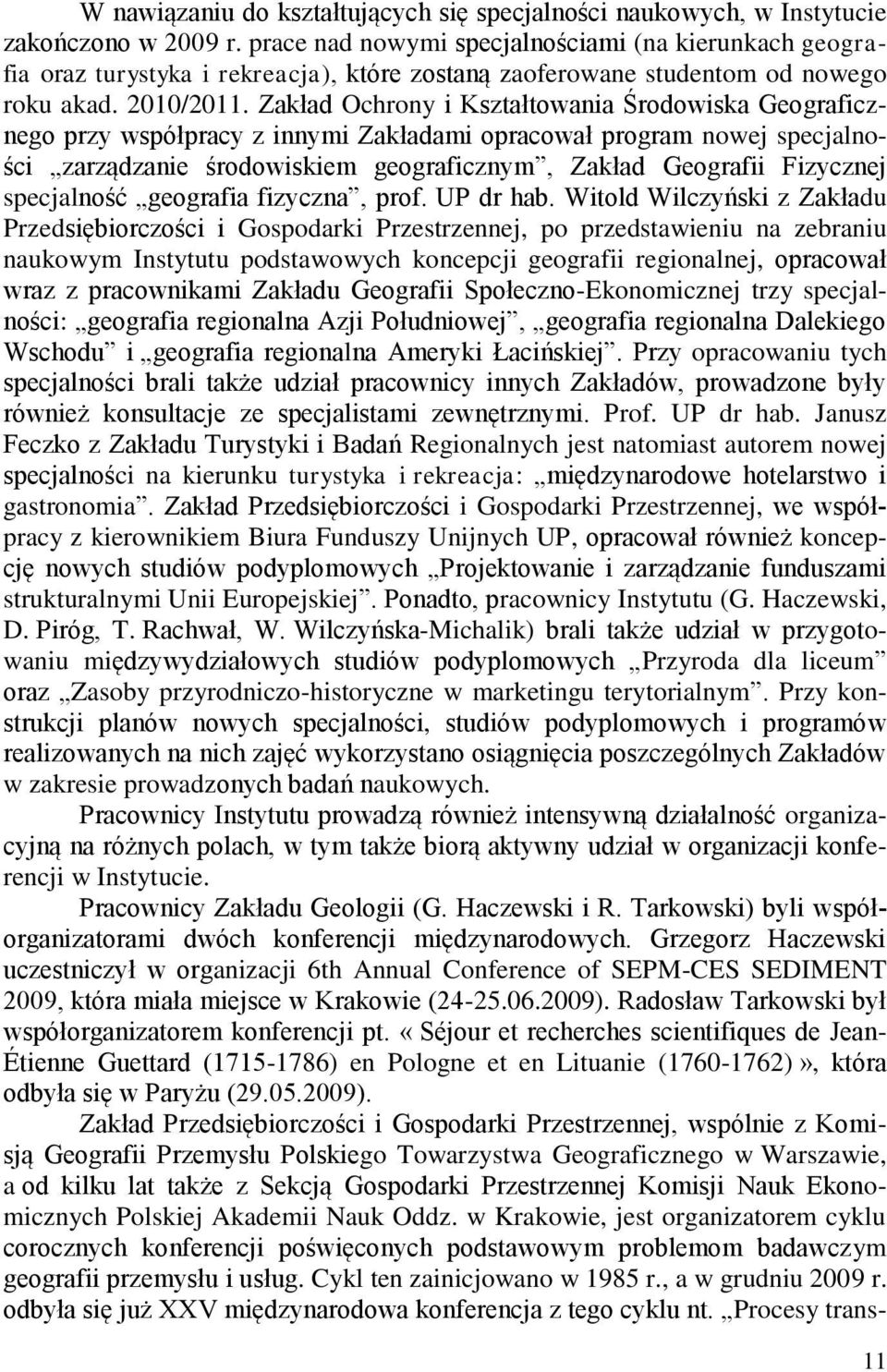 W nawiązaniu do kształtujących się specjalności naukowych, w Instytucie zakończono w 2009 r. prace nad nowymi specjalnościami (na kierunkach geografia oraz turystyka i rekreacja), które zostaną zaoferowane studentom od nowego roku akad. 2010/2011. Zakład Ochrony i Kształtowania Środowiska Geograficznego przy współpracy z innymi Zakładami opracował program nowej specjalności „zarządzanie środowiskiem geograficznym”, Zakład Geografii Fizycznej specjalność „geografia fizyczna”, prof. UP dr hab. Witold Wilczyński z Zakładu Przedsiębiorczości i Gospodarki Przestrzennej, po przedstawieniu na zebraniu naukowym Instytutu podstawowych koncepcji geografii regionalnej, opracował wraz z pracownikami Zakładu Geografii Społeczno-Ekonomicznej trzy specjalności: „geografia regionalna Azji Południowej”, „geografia regionalna Dalekiego Wschodu” i „geografia regionalna Ameryki Łacińskiej”. Przy opracowaniu tych specjalności brali także udział pracownicy innych Zakładów, prowadzone były również konsultacje ze specjalistami zewnętrznymi. Prof. UP dr hab. Janusz Feczko z Zakładu Turystyki i Badań Regionalnych jest natomiast autorem nowej specjalności na kierunku turystyka i rekreacja: „międzynarodowe hotelarstwo i gastronomia”. Zakład Przedsiębiorczości i Gospodarki Przestrzennej, we współpracy z kierownikiem Biura Funduszy Unijnych UP, opracował również koncepcję nowych studiów podyplomowych „Projektowanie i zarządzanie funduszami strukturalnymi Unii Europejskiej”. Ponadto, pracownicy Instytutu (G. Haczewski, D. Piróg, T. Rachwał, W. Wilczyńska-Michalik) brali także udział w przygotowaniu międzywydziałowych studiów podyplomowych „Przyroda dla liceum” oraz „Zasoby przyrodniczo-historyczne w marketingu terytorialnym”. Przy konstrukcji planów nowych specjalności, studiów podyplomowych i programów realizowanych na nich zajęć wykorzystano osiągnięcia poszczególnych Zakładów w zakresie prowadzonych badań naukowych.

Pracownicy Instytutu prowadzą również intensywną działalność organizacyjną na różnych polach, w tym także biorą aktywny udział w organizacji konferencji w Instytucie.

Pracownicy Zakładu Geologii (G. Haczewski i R. Tarkowski) byli współorganizatorami dwóch konferencji międzynarodowych. Grzegorz Haczewski uczestniczył w organizacji 6th Annual Conference of SEPM-CES SEDIMENT 2009, która miała miejsce w Krakowie (24-25.06.2009). Radosław Tarkowski był współorganizatorem konferencji pt. « Séjour et recherches scientifiques de Jean-Étienne Guettard (1715-1786) en Pologne et en Lituanie (1760-1762) », która odbyła się w Paryżu (29.05.2009).

Zakład Przedsiębiorczości i Gospodarki Przestrzennej, wspólnie z Komisją Geografii Przemysłu Polskiego Towarzystwa Geograficznego w Warszawie, a od kilku lat także z Sekcją Gospodarki Przestrzennej Komisji Nauk Ekonomicznych Polskiej Akademii Nauk Oddz. w Krakowie, jest organizatorem cyklu corocznych konferencji poświęconych podstawowym problemom badawczym geografii przemysłu i usług. Cykl ten zainicjowano w 1985 r., a w grudniu 2009 r. odbyła się już XXV międzynarodowa konferencja z tego cyklu nt. „Procesy trans-

11